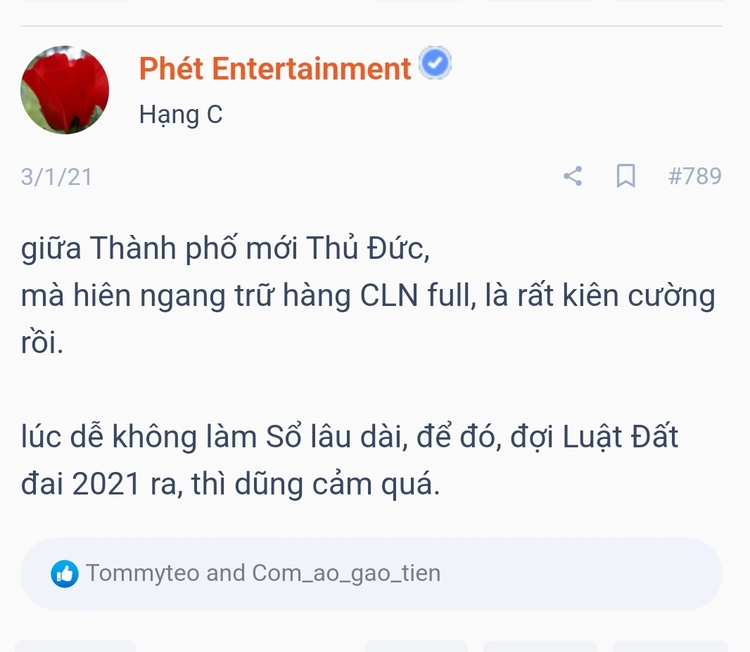 Phét Entertainment

Hạng C

3/1/21

#789

giữa Thành phố mới Thủ Đức,
mà hiên ngang trữ hàng CLN full, là rất kiên cường rồi.

lúc dễ không làm Sổ lâu dài, để đó, đợi Luật Đất đai 2021 ra, thì dũng cảm quá.

Tommyteo and Com_ao_gao_tien